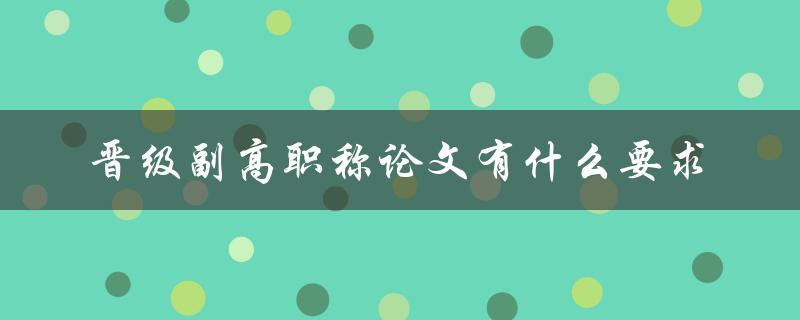 晋级副高职称论文有什么要求